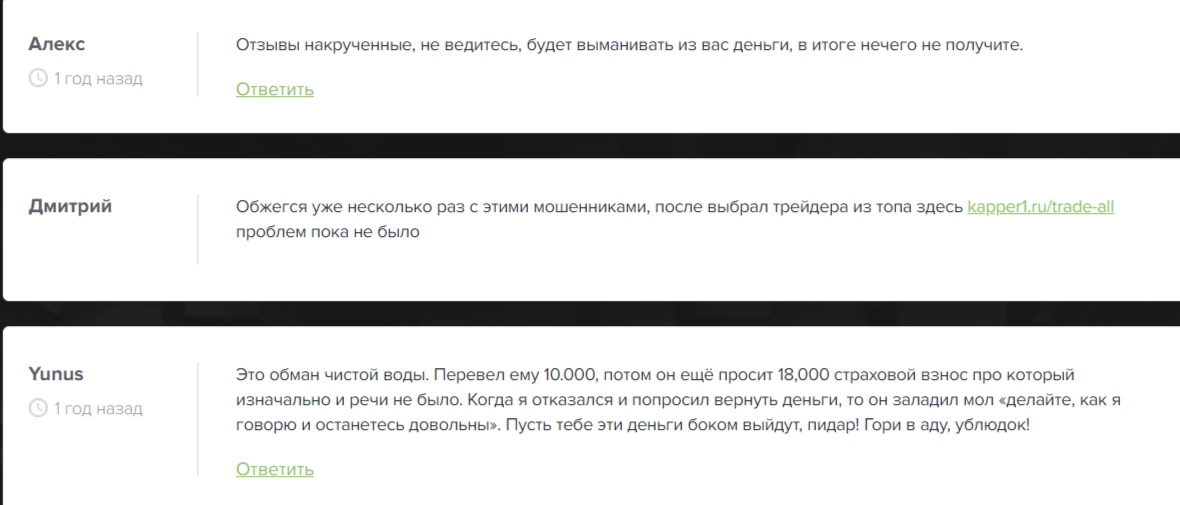 Алекс
1 год назад

Отзывы накрученные, не ведитесь, будет выманивать из вас деньги, в итоге нечего не получите.

Ответить

Дмитрий

Обжегся уже несколько раз с этими мошенниками, после выбрал трейдера из топа здесь kapper1.ru/trade-all проблем пока не было

Yunus
1 год назад

Это обман чистой воды. Перевел ему 10.000, потом он ещё просит 18,000 страховой взнос про который изначально и речи не было. Когда я отказался и попросил вернуть деньги, то он заладил мол «делайте, как я говорю и останетесь довольны». Пусть тебе эти деньги боком выйдут, пидар! Гори в аду, ублюдок!

Ответить